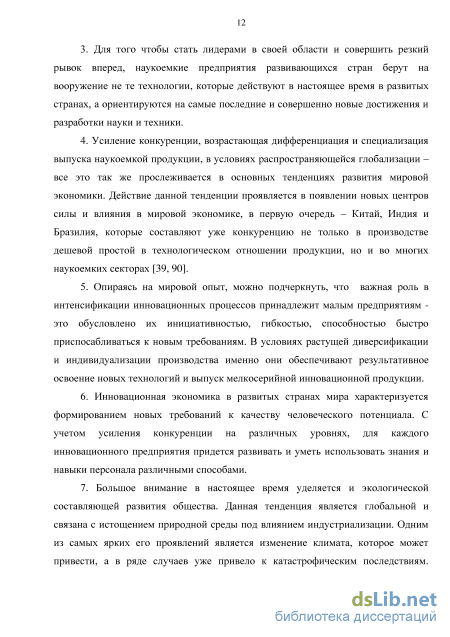 12

3. Для того чтобы стать лидерами в своей области и совершить резкий рывок вперед, наукоемкие предприятия развивающихся стран берут на вооружение не те технологии, которые действуют в настоящее время в развитых странах, а ориентируются на самые последние и совершенно новые достижения и разработки науки и техники.

4. Усиление конкуренции, возрастающая дифференциация и специализация выпуска наукоемкой продукции, в условиях распространяющейся глобализации – все это так же прослеживается в основных тенденциях развития мировой экономики. Действие данной тенденции проявляется в появлении новых центров силы и влияния в мировой экономике, в первую очередь – Китай, Индия и Бразилия, которые составляют уже конкуренцию не только в производстве дешевой простой в технологическом отношении продукции, но и во многих наукоемких секторах [39, 90].

5. Опираясь на мировой опыт, можно подчеркнуть, что важная роль в интенсификации инновационных процессов принадлежит малым предприятиям - это обусловлено их инициативностью, гибкостью, способностью быстро приспосабливаться к новым требованиям. В условиях растущей диверсификации и индивидуализации производства именно они обеспечивают результативное освоение новых технологий и выпуск мелкосерийной инновационной продукции.

6. Инновационная экономика в развитых странах мира характеризуется формированием новых требований к качеству человеческого потенциала. С учетом усиления конкуренции на различных уровнях, для каждого инновационного предприятия придется развивать и уметь использовать знания и навыки персонала различными способами.

7. Большое внимание в настоящее время уделяется и экологической составляющей развития общества. Данная тенденция является глобальной и связана с истощением природной среды под влиянием индустриализации. Одним из самых ярких его проявлений является изменение климата, которое может привести, а в ряде случаев уже привело к катастрофическим последствиям.

dsLib.net
библиотека диссертаций